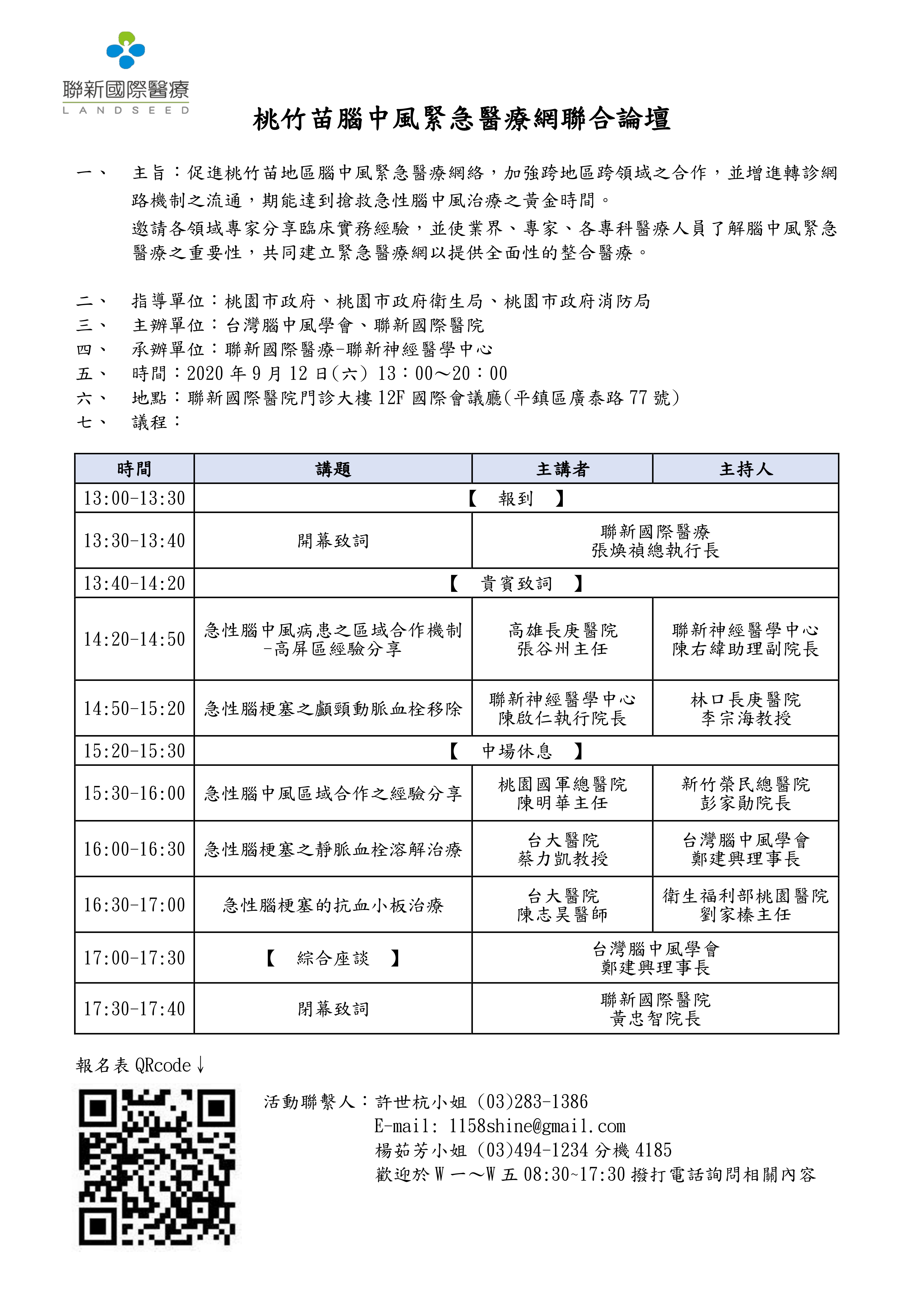 聯新國際醫療
LANDSEED

桃竹苗腦中風緊急醫療網聯合論壇

一、 主旨：促進桃竹苗地區腦中風緊急醫療網絡，加強跨地區跨領域之合作，並增進轉診網路機制之流通，期能達到搶救急性腦中風治療之黃金時間。
邀請各領域專家分享臨床實務經驗，並使業界、專家、各專科醫療人員了解腦中風緊急醫療之重要性，共同建立緊急醫療網以提供全面性的整合醫療。

二、 指導單位：桃園市政府、桃園市政府衛生局、桃園市政府消防局
三、 主辦單位：台灣腦中風學會、聯新國際醫院
四、 承辦單位：聯新國際醫療-聯新神經醫學中心
五、 時間：2020 年 9 月 12 日(六) 13：00～20：00
六、 地點：聯新國際醫院門診大樓 12F 國際會議廳(平鎮區廣泰路 77 號)
七、 議程：

| 時間 | 講題 | 主講者 | 主持人 |
|---|---|---|---|
| 13:00-13:30 | 【 報到 】 | | |
| 13:30-13:40 | 開幕致詞 | 聯新國際醫療 張煥禎總執行長 | |
| 13:40-14:20 | 【 貴賓致詞 】 | | |
| 14:20-14:50 | 急性腦中風病患之區域合作機制 -高屏區經驗分享 | 高雄長庚醫院 張谷州主任 | 聯新神經醫學中心 陳右緯助理副院長 |
| 14:50-15:20 | 急性腦梗塞之顱頸動脈血栓移除 | 聯新神經醫學中心 陳啟仁執行院長 | 林口長庚醫院 李宗海教授 |
| 15:20-15:30 | 【 中場休息 】 | | |
| 15:30-16:00 | 急性腦中風區域合作之經驗分享 | 桃園國軍總醫院 陳明華主任 | 新竹榮民總醫院 彭家勛院長 |
| 16:00-16:30 | 急性腦梗塞之靜脈血栓溶解治療 | 台大醫院 蔡力凱教授 | 台灣腦中風學會 鄭建興理事長 |
| 16:30-17:00 | 急性腦梗塞的抗血小板治療 | 台大醫院 陳志昊醫師 | 衛生福利部桃園醫院 劉家榛主任 |
| 17:00-17:30 | 【 綜合座談 】 | 台灣腦中風學會 鄭建興理事長 | |
| 17:30-17:40 | 閉幕致詞 | 聯新國際醫院 黃忠智院長 | |

報名表 QRcode↓

活動聯繫人：許世杭小姐 (03)283-1386
E-mail: 1158shine@gmail.com
楊茹芳小姐 (03)494-1234 分機 4185
歡迎於 W 一～W 五 08:30~17:30 撥打電話詢問相關內容